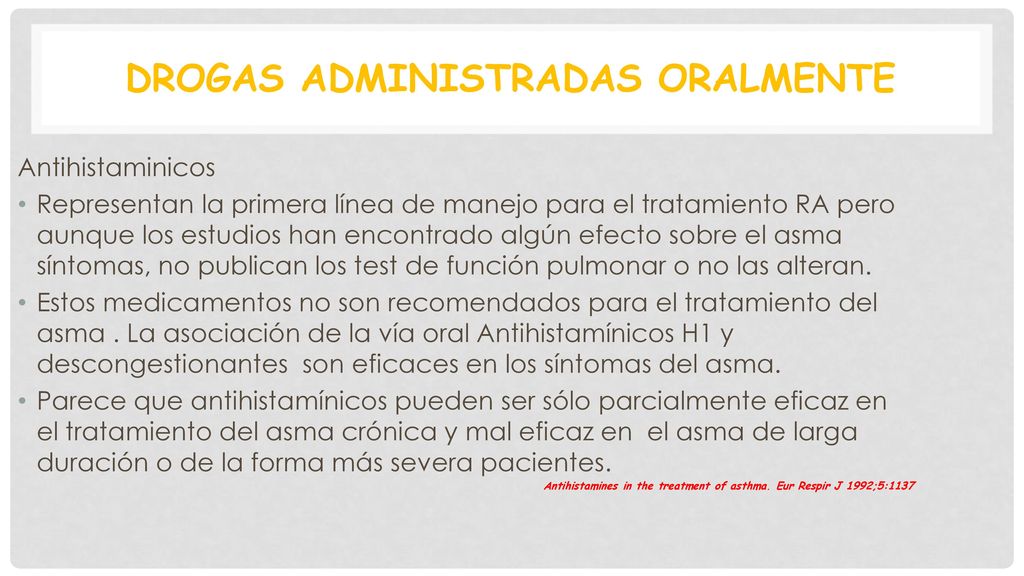 DROGAS ADMINISTRADAS ORALMENTE

Antihistaminicos

• Representan la primera línea de manejo para el tratamiento RA pero aunque los estudios han encontrado algún efecto sobre el asma síntomas, no publican los test de función pulmonar o no las alteran.

• Estos medicamentos no son recomendados para el tratamiento del asma . La asociación de la vía oral Antihistamínicos H1 y descongestionantes son eficaces en los síntomas del asma.

• Parece que antihistamínicos pueden ser sólo parcialmente eficaz en el tratamiento del asma crónica y mal eficaz en el asma de larga duración o de la forma más severa pacientes.

Antihistamines in the treatment of asthma. Eur Respir J 1992;5:1137